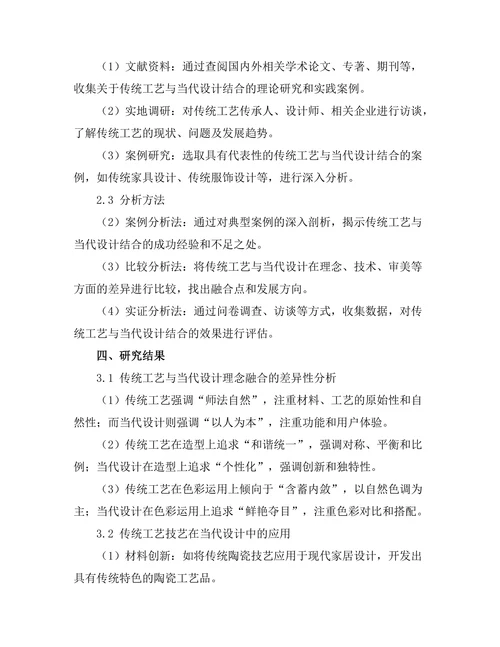 （1）文献资料：通过查阅国内外相关学术论文、专著、期刊等，收集关于传统工艺与当代设计结合的理论研究和实践案例。

（2）实地调研：对传统工艺传承人、设计师、相关企业进行访谈，了解传统工艺的现状、问题及发展趋势。

（3）案例研究：选取具有代表性的传统工艺与当代设计结合的案例，如传统家具设计、传统服饰设计等，进行深入分析。

2.3 分析方法

（2）案例分析法：通过对典型案例的深入剖析，揭示传统工艺与当代设计结合的成功经验和不足之处。

（3）比较分析法：将传统工艺与当代设计在理念、技术、审美等方面的差异进行比较，找出融合点和发展方向。

（4）实证分析法：通过问卷调查、访谈等方式，收集数据，对传统工艺与当代设计结合的效果进行评估。

四、研究结果

3.1 传统工艺与当代设计理念融合的差异性分析

（1）传统工艺强调“师法自然”，注重材料、工艺的原始性和自然性；而当代设计则强调“以人为本”，注重功能和用户体验。

（2）传统工艺在造型上追求“和谐统一”，强调对称、平衡和比例；当代设计在造型上追求“个性化”，强调创新和独特性。

（3）传统工艺在色彩运用上倾向于“含蓄内敛”，以自然色调为主；当代设计在色彩运用上追求“鲜艳夺目”，注重色彩对比和搭配。

3.2 传统工艺技艺在当代设计中的应用

（1）材料创新：如将传统陶瓷技艺应用于现代家居设计，开发出具有传统特色的陶瓷工艺品。